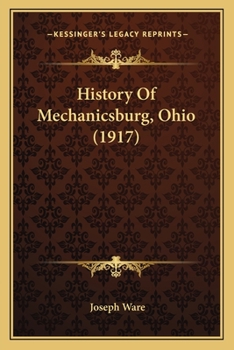 —KESSINGER'S LEGACY REPRINTS—

History Of Mechanicsburg, Ohio (1917)

Joseph Ware